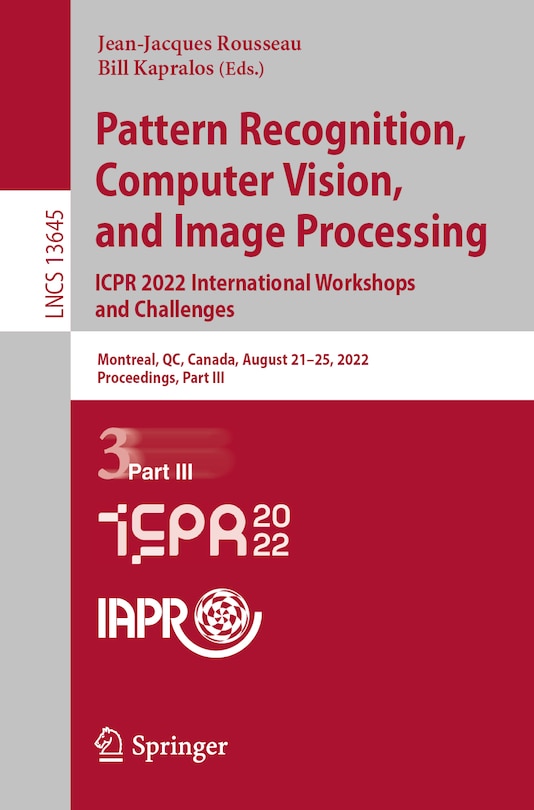 LNCS 13645

Jean-Jacques Rousseau
Bill Kapralos (Eds.)

Pattern Recognition, Computer Vision, and Image Processing

ICPR 2022 International Workshops and Challenges

Montreal, QC, Canada, August 21–25, 2022
Proceedings, Part III

3 Part III

ICPR 2022

IAPR

Springer